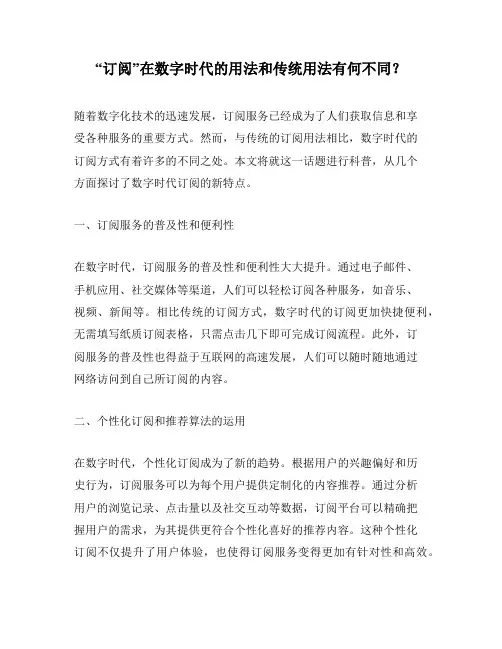 “订阅”在数字时代的用法和传统用法有何不同？

随着数字化技术的迅速发展，订阅服务已经成为了人们获取信息和享受各种服务的重要方式。然而，与传统的订阅用法相比，数字时代的订阅方式有着许多的不同之处。本文将就这一话题进行科普，从几个方面探讨了数字时代订阅的新特点。

一、订阅服务的普及性和便利性

在数字时代，订阅服务的普及性和便利性大大提升。通过电子邮件、手机应用、社交媒体等渠道，人们可以轻松订阅各种服务，如音乐、视频、新闻等。相比传统的订阅方式，数字时代的订阅更加快捷便利，无需填写纸质订阅表格，只需点击几下即可完成订阅流程。此外，订阅服务的普及性也得益于互联网的高速发展，人们可以随时随地通过网络访问到自己所订阅的内容。

二、个性化订阅和推荐算法的运用

在数字时代，个性化订阅成为了新的趋势。根据用户的兴趣偏好和历史行为，订阅服务可以为每个用户提供定制化的内容推荐。通过分析用户的浏览记录、点击量以及社交互动等数据，订阅平台可以精确把握用户的需求，为其提供更符合个性化喜好的推荐内容。这种个性化订阅不仅提升了用户体验，也使得订阅服务变得更加有针对性和高效。